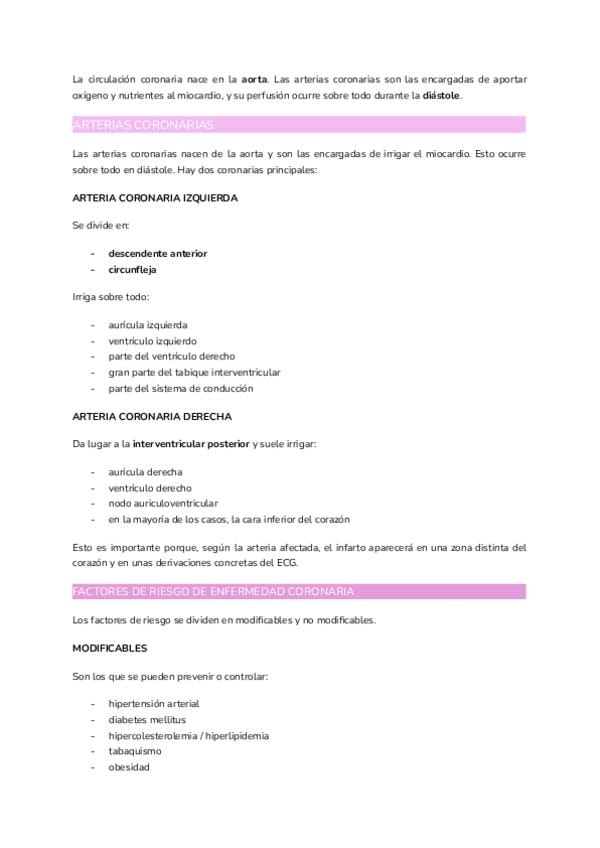 La circulación coronaria nace en la aorta. Las arterias coronarias son las encargadas de aportar oxígeno y nutrientes al miocardio, y su perfusión ocurre sobre todo durante la diástole.

ARTERIAS CORONARIAS

Las arterias coronarias nacen de la aorta y son las encargadas de irrigar el miocardio. Esto ocurre sobre todo en diástole. Hay dos coronarias principales:

ARTERIA CORONARIA IZQUIERDA

Se divide en:

- descendente anterior
- circunfleja

Irriga sobre todo:

- aurícula izquierda
- ventrículo izquierdo
- parte del ventrículo derecho
- gran parte del tabique interventricular
- parte del sistema de conducción

ARTERIA CORONARIA DERECHA

Da lugar a la interventricular posterior y suele irrigar:

- aurícula derecha
- ventrículo derecho
- nodo auriculoventricular
- en la mayoría de los casos, la cara inferior del corazón

Esto es importante porque, según la arteria afectada, el infarto aparecerá en una zona distinta del corazón y en unas derivaciones concretas del ECG.

FACTORES DE RIESGO DE ENFERMEDAD CORONARIA

Los factores de riesgo se dividen en modificables y no modificables.

MODIFICABLES

Son los que se pueden prevenir o controlar:

- hipertensión arterial
- diabetes mellitus
- hipercolesterolemia / hiperlipidemia
- tabaquismo
- obesidad